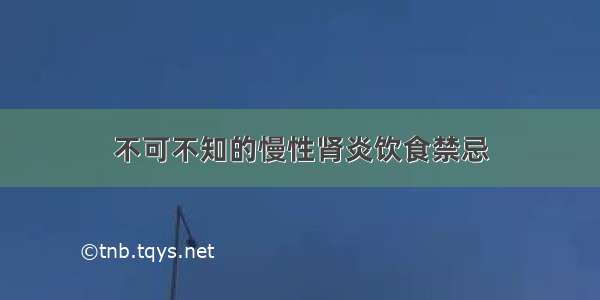 不可不知的慢性肾炎饮食禁忌

©tnb.tqys.net